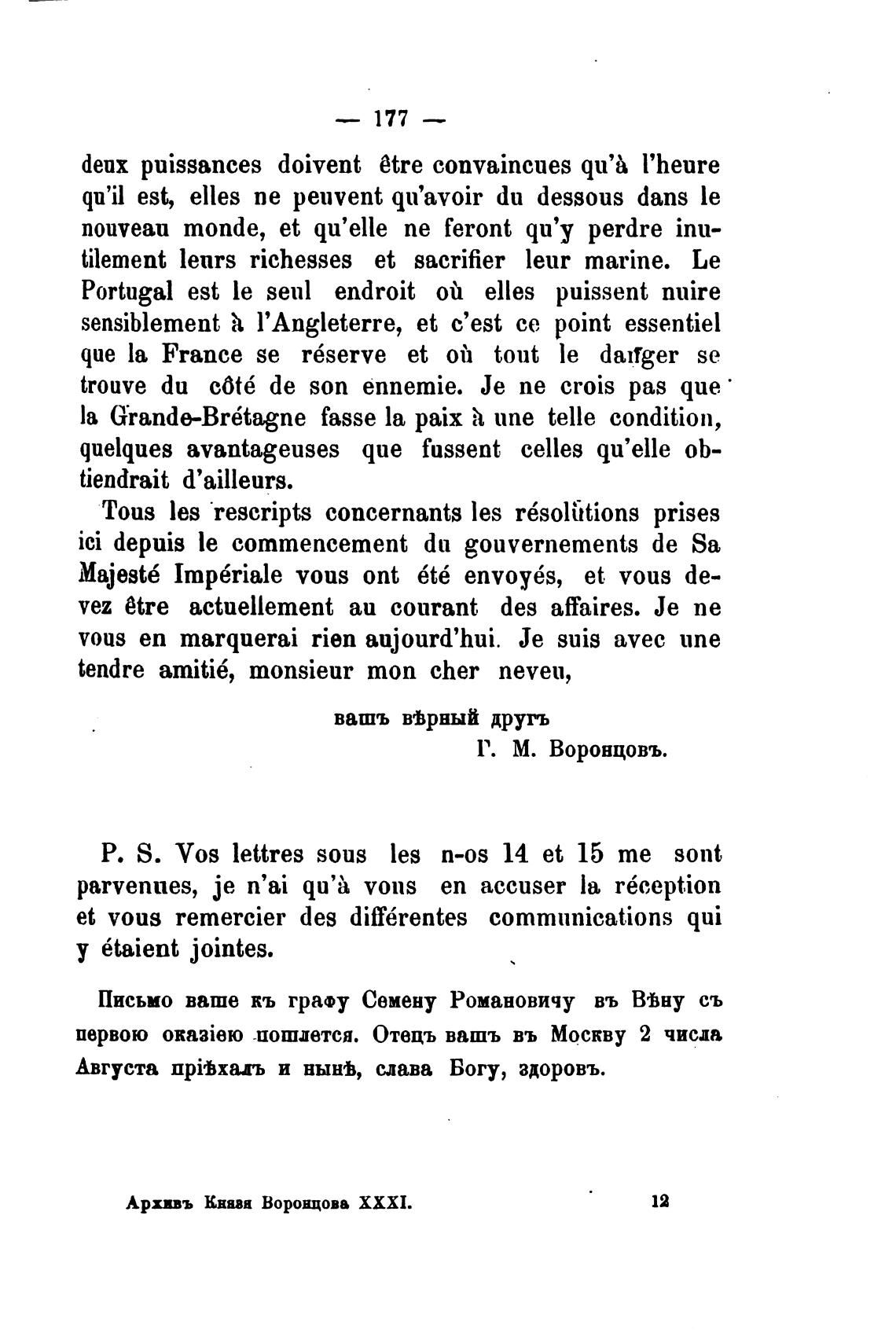 — 177 —

deux puissances doivent être convaincues qu'à l'heure qu'il est, elles ne peuvent qu'avoir du dessous dans le nouveau monde, et qu'elle ne feront qu'y perdre inutilement leurs richesses et sacrifier leur marine. Le Portugal est le seul endroit où elles puissent nuire sensiblement à l'Angleterre, et c'est ce point essentiel que la France se réserve et où tout le danger se trouve du côté de son ennemie. Je ne crois pas que la Grande-Brétagne fasse la paix à une telle condition, quelques avantageuses que fussent celles qu'elle obtiendrait d'ailleurs.

Tous les rescripts concernants les résolutions prises ici depuis le commencement du gouvernements de Sa Majesté Impériale vous ont été envoyés, et vous devez être actuellement au courant des affaires. Je ne vous en marquerai rien aujourd'hui. Je suis avec une tendre amitié, monsieur mon cher neveu,

вашъ вѣрный другъ
Г. М. Воронцовъ.

P. S. Vos lettres sous les n-os 14 et 15 me sont parvenues, je n'ai qu'à vous en accuser la réception et vous remercier des différentes communications qui y étaient jointes.

Письмо ваше къ графу Семену Романовичу въ Вѣну съ первою оказіею пошлется. Отецъ вашъ въ Москву 2 числа Августа пріѣхалъ и нынѣ, слава Богу, здоровъ.

Архивъ Князя Воронцова XXXI. 12